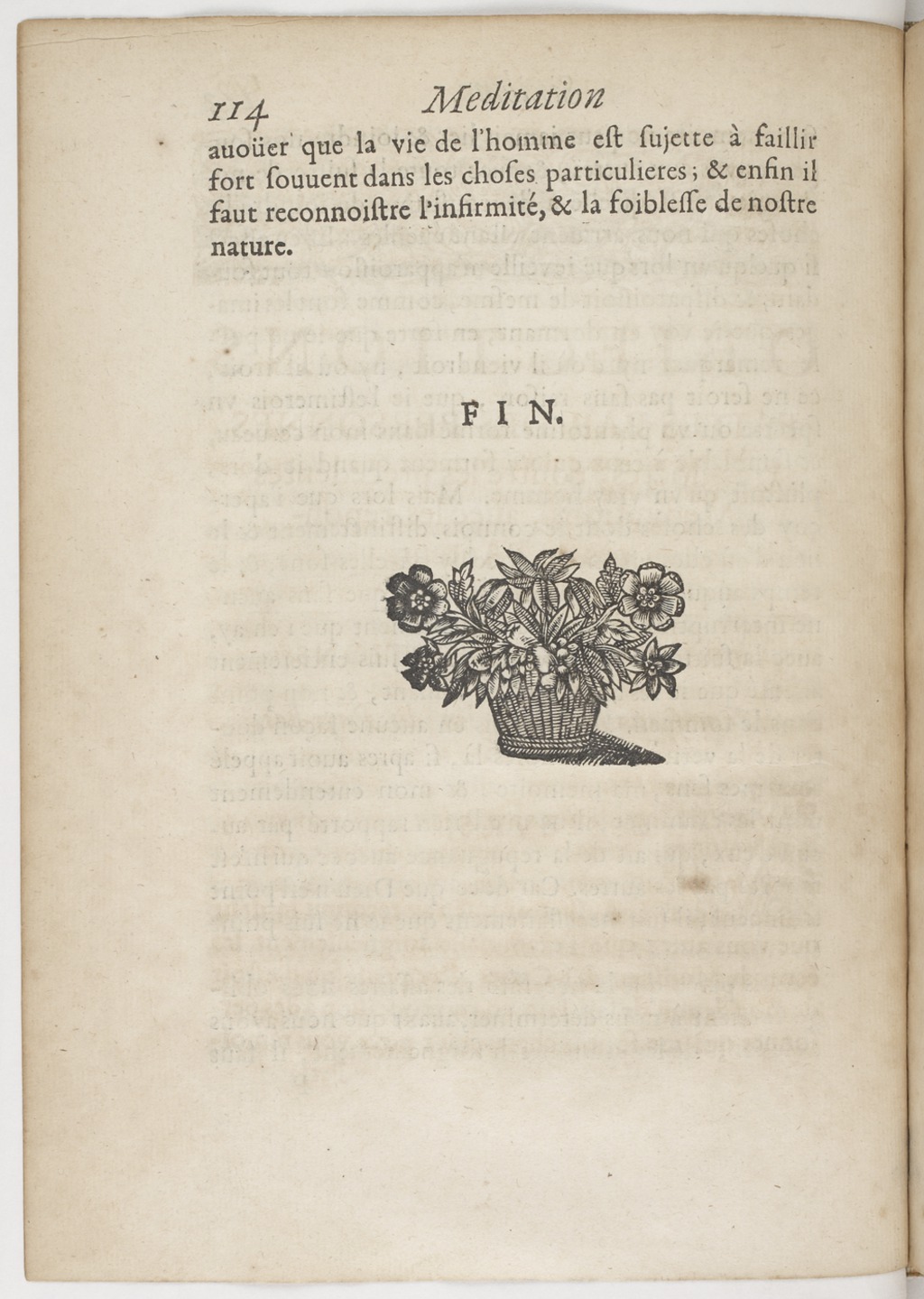 114 Meditation

auoüer que la vie de l'homme est sujette à faillir fort souuent dans les choses particulieres; & enfin il faut reconnoistre l'infirmité, & la foiblesse de nostre nature.

FIN.